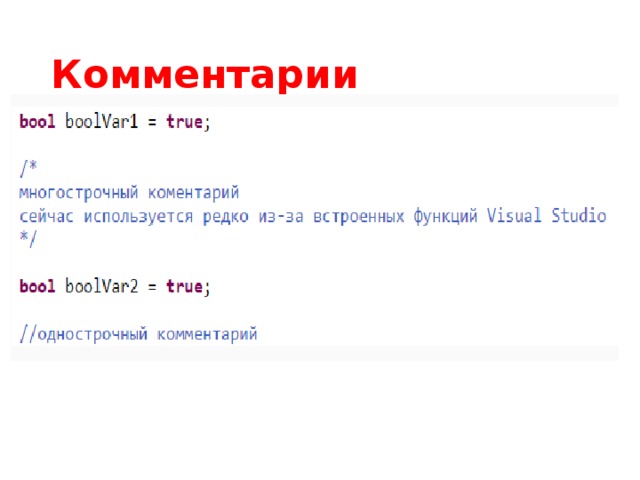 Комментарии

bool boolVar1 = true;

/*
многострочный коментарий
сейчас используется редко из-за встроенных функций Visual Studio
*/

bool boolVar2 = true;

//однострочный комментарий